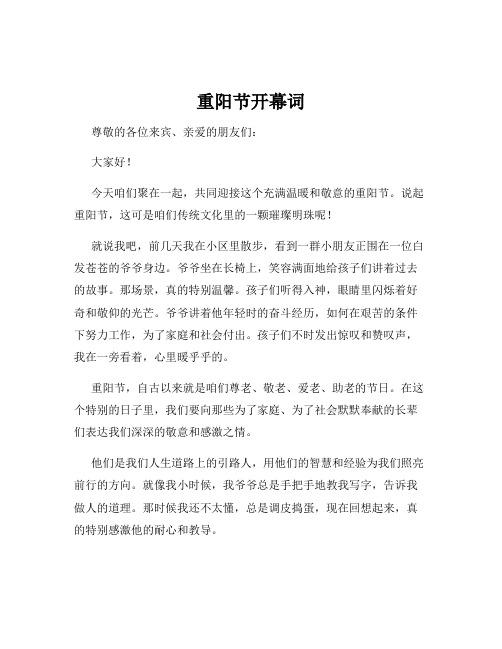 重阳节开幕词

尊敬的各位来宾、亲爱的朋友们：

大家好！

今天咱们聚在一起，共同迎接这个充满温暖和敬意的重阳节。说起重阳节，这可是咱们传统文化里的一颗璀璨明珠呢！

就说我吧，前几天我在小区里散步，看到一群小朋友正围在一位白发苍苍的爷爷身边。爷爷坐在长椅上，笑容满面地给孩子们讲着过去的故事。那场景，真的特别温馨。孩子们听得入神，眼睛里闪烁着好奇和敬仰的光芒。爷爷讲着他年轻时的奋斗经历，如何在艰苦的条件下努力工作，为了家庭和社会付出。孩子们不时发出惊叹和赞叹声，我在一旁看着，心里暖乎乎的。

重阳节，自古以来就是咱们尊老、敬老、爱老、助老的节日。在这个特别的日子里，我们要向那些为了家庭、为了社会默默奉献的长辈们表达我们深深的敬意和感激之情。

他们是我们人生道路上的引路人，用他们的智慧和经验为我们照亮前行的方向。就像我小时候，我爷爷总是手把手地教我写字，告诉我做人的道理。那时候我还不太懂，总是调皮捣蛋，现在回想起来，真的特别感激他的耐心和教导。